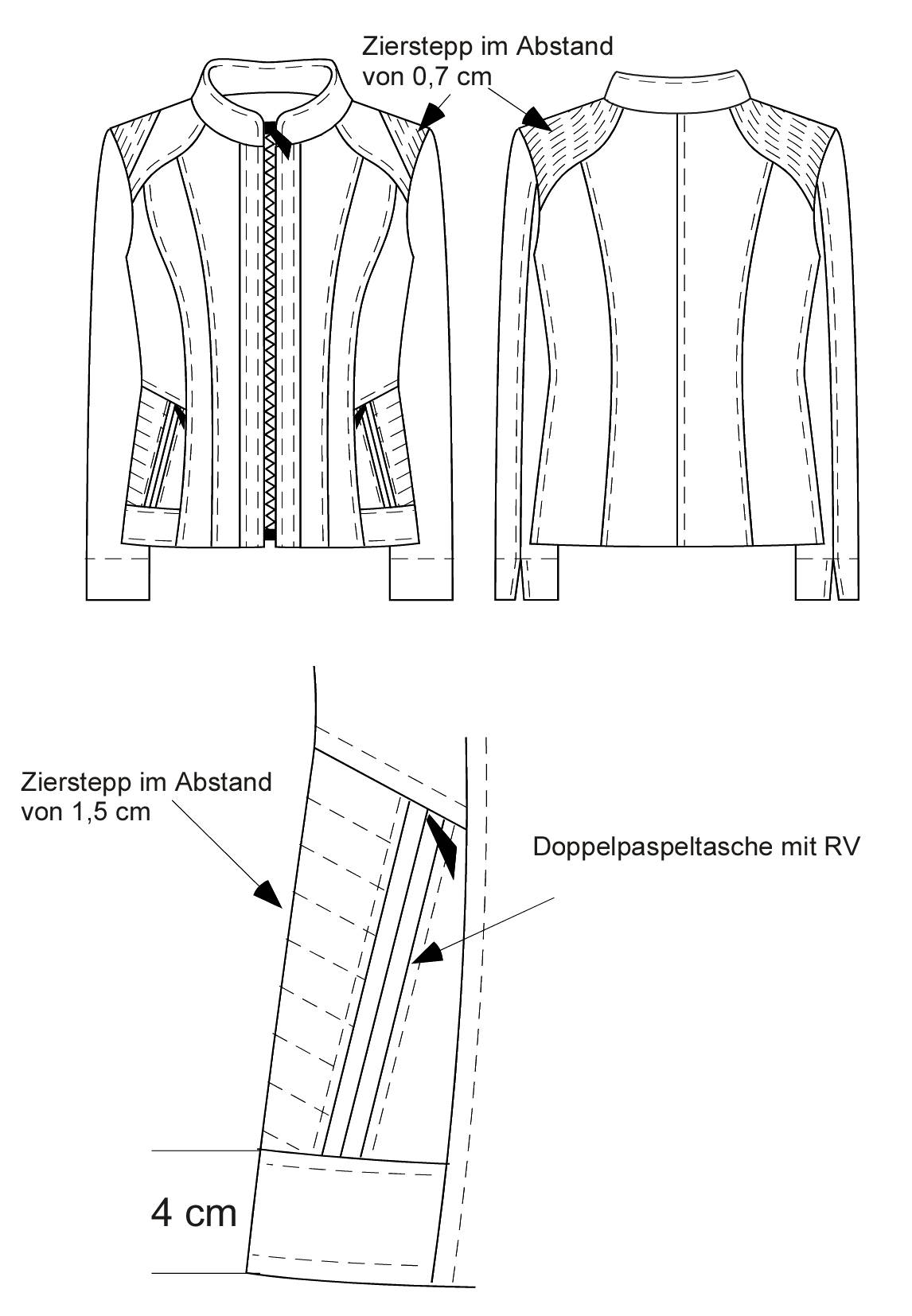 Zierstepp im Abstand von 0,7 cm

Zierstepp im Abstand von 1,5 cm

Doppelpaspeltasche mit RV

4 cm